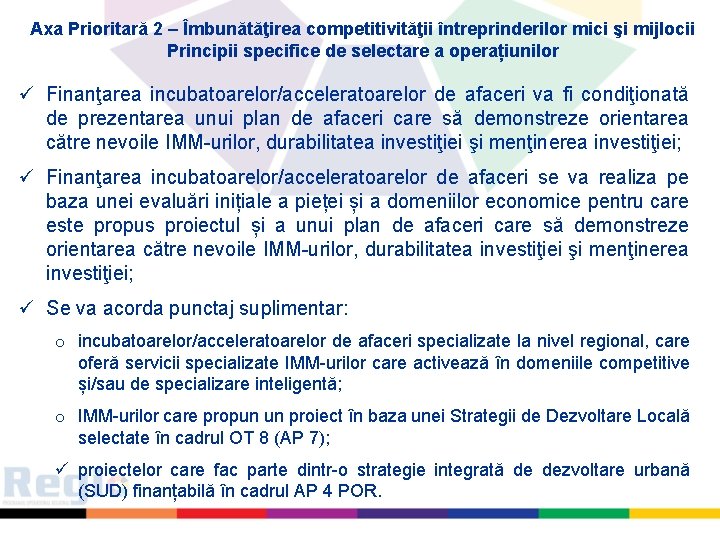 Axa Prioritară 2 – Îmbunătăţirea competitivităţii întreprinderilor mici şi mijlocii
Principii specifice de selectare a operațiunilor

✓ Finanţarea incubatoarelor/acceleratoarelor de afaceri va fi condiţionată de prezentarea unui plan de afaceri care să demonstreze orientarea către nevoile IMM-urilor, durabilitatea investiţiei şi menţinerea investiţiei;

✓ Finanţarea incubatoarelor/acceleratoarelor de afaceri se va realiza pe baza unei evaluări inițiale a pieței și a domeniilor economice pentru care este propus proiectul și a unui plan de afaceri care să demonstreze orientarea către nevoile IMM-urilor, durabilitatea investiţiei şi menţinerea investiţiei;

✓ Se va acorda punctaj suplimentar:

o incubatoarelor/acceleratoarelor de afaceri specializate la nivel regional, care oferă servicii specializate IMM-urilor care activează în domeniile competitive și/sau de specializare inteligentă;

o IMM-urilor care propun un proiect în baza unei Strategii de Dezvoltare Locală selectate în cadrul OT 8 (AP 7);

✓ proiectelor care fac parte dintr-o strategie integrată de dezvoltare urbană (SUD) finanțabilă în cadrul AP 4 POR.

Regio